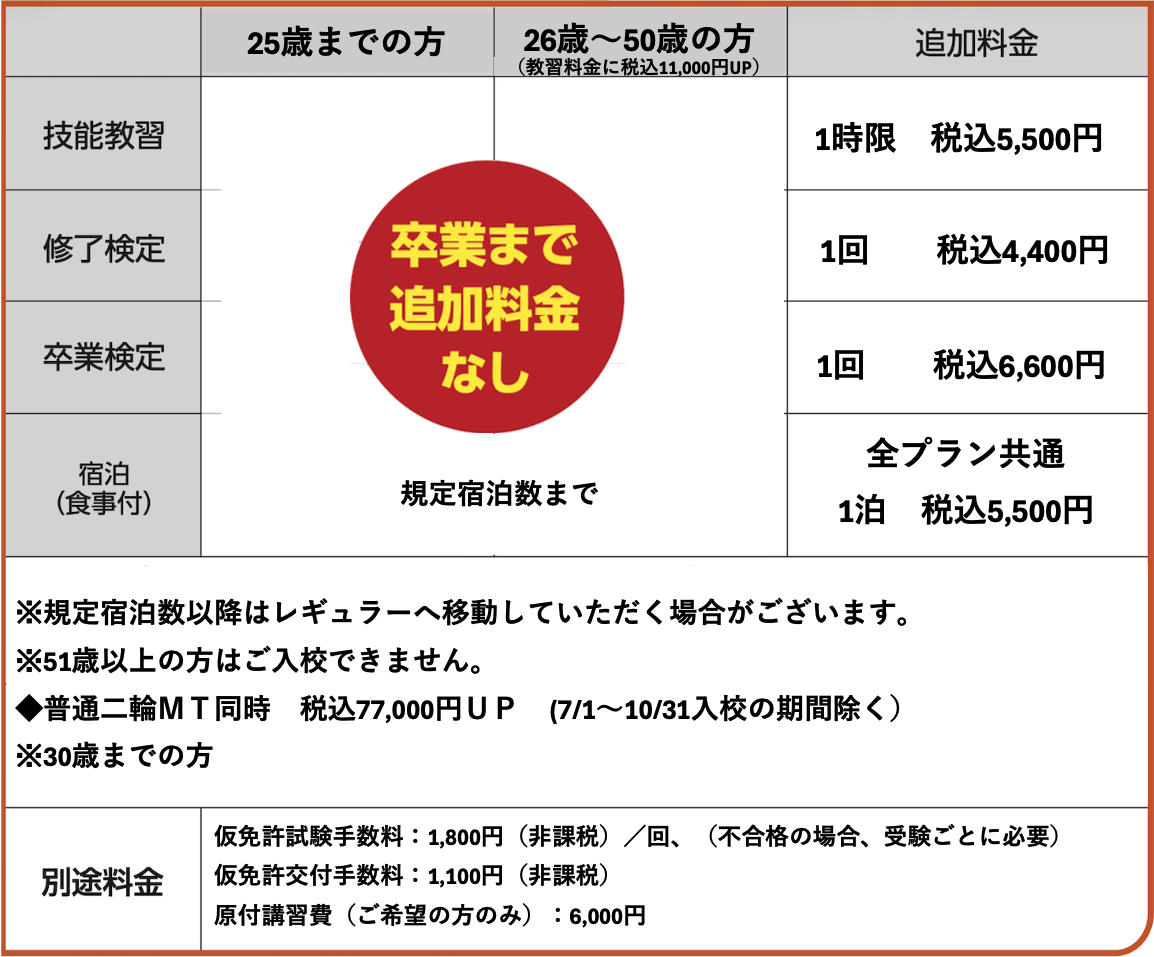 |  | 25歳までの方 | 26歳～50歳の方（教習料金に税込11,000円UP） | 追加料金 |
|---|---|---|---|
| 技能教習 | 卒業まで追加料金なし |  | 1時限 税込5,500円 |
| 修了検定 |  |  | 1回 税込4,400円 |
| 卒業検定 |  |  | 1回 税込6,600円 |
| 宿泊（食事付） | 規定宿泊数まで |  | 全プラン共通 1泊 税込5,500円 |

※規定宿泊数以降はレギュラーへ移動していただく場合がございます。
※51歳以上の方はご入校できません。
◆普通二輪ＭＴ同時 税込77,000円ＵＰ (7/1～10/31入校の期間除く）
※30歳までの方

別途料金
仮免許試験手数料：1,800円（非課税）／回、（不合格の場合、受験ごとに必要）
仮免許交付手数料：1,100円（非課税）
原付講習費（ご希望の方のみ）：6,000円